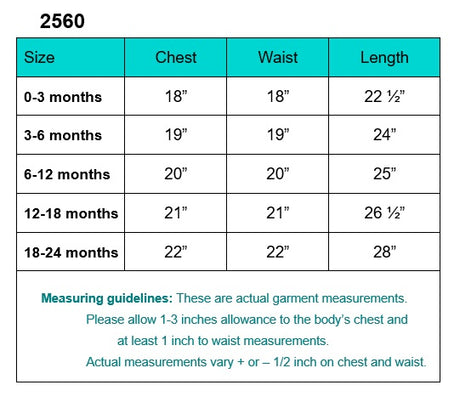 2560

| Size | Chest | Waist | Length |
|---|---|---|---|
| 0-3 months | 18” | 18” | 22 ½” |
| 3-6 months | 19” | 19” | 24” |
| 6-12 months | 20” | 20” | 25” |
| 12-18 months | 21” | 21” | 26 ½” |
| 18-24 months | 22” | 22” | 28” |

Measuring guidelines: These are actual garment measurements. Please allow 1-3 inches allowance to the body’s chest and at least 1 inch to waist measurements. Actual measurements vary + or – 1/2 inch on chest and waist.